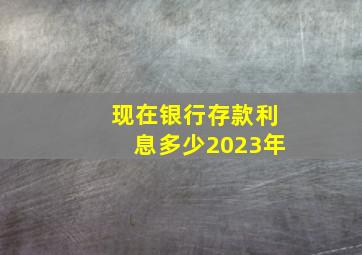 现在银行存款利息多少2023年